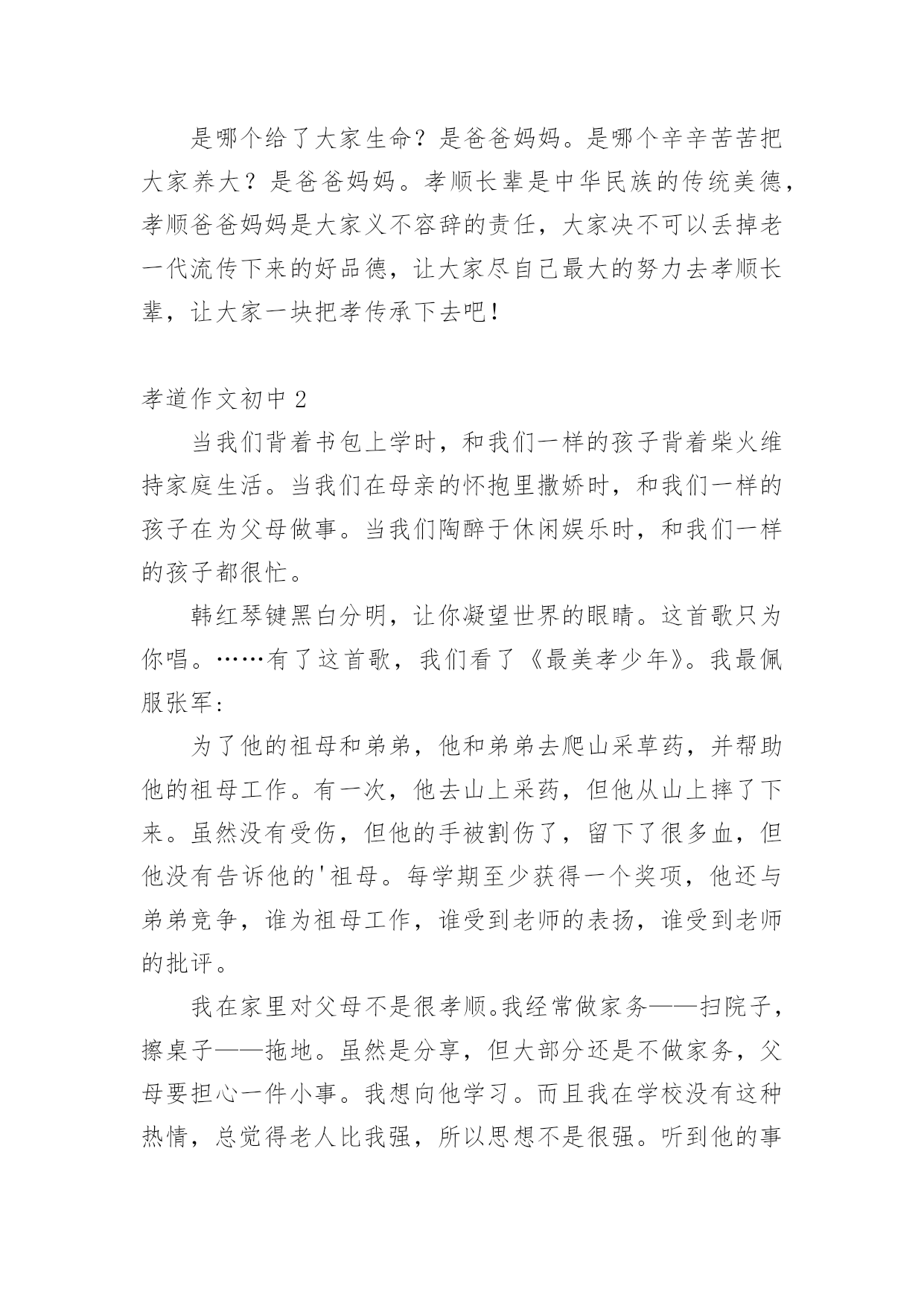 是哪个给了大家生命？是爸爸妈妈。是哪个辛辛苦苦把大家养大？是爸爸妈妈。孝顺长辈是中华民族的传统美德，孝顺爸爸妈妈是大家义不容辞的责任，大家决不可以丢掉老一代流传下来的好品德，让大家尽自己最大的努力去孝顺长辈，让大家一块把孝传承下去吧！

孝道作文初中 2

当我们背着书包上学时，和我们一样的孩子背着柴火维持家庭生活。当我们在母亲的怀抱里撒娇时，和我们一样的孩子在为父母做事。当我们陶醉于休闲娱乐时，和我们一样的孩子都很忙。

韩红琴键黑白分明，让你凝望世界的眼睛。这首歌只为你唱。……有了这首歌，我们看了《最美孝少年》。我最佩服张军：

为了他的祖母和弟弟，他和弟弟去爬山采草药，并帮助他的祖母工作。有一次，他去山上采药，但他从山上摔了下来。虽然没有受伤，但他的手被割伤了，留下了很多血，但他没有告诉他的'祖母。每学期至少获得一个奖项，他还与弟弟竞争，谁为祖母工作，谁受到老师的表扬，谁受到老师的批评。

我在家里对父母不是很孝顺。我经常做家务——扫院子，擦桌子——拖地。虽然是分享，但大部分还是不做家务，父母要担心一件小事。我想向他学习。而且我在学校没有这种热情，总觉得老人比我强，所以思想不是很强。听到他的事